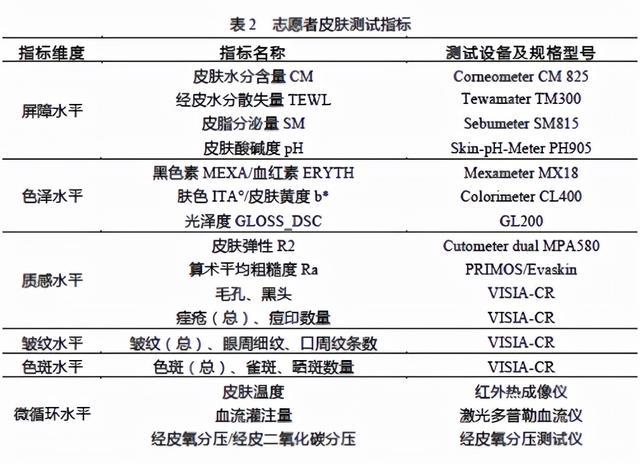 表 2　志愿者皮肤测试指标

| 指标维度 | 指标名称 | 测试设备及规格型号 |
|---|---|---|
| 屏障水平 | 皮肤水分含量 CM | Corneometer CM 825 |
| | 经皮水分散失量 TEWL | Tewamater TM300 |
| | 皮脂分泌量 SM | Sebumeter SM815 |
| | 皮肤酸碱度 pH | Skin-pH-Meter PH905 |
| 色泽水平 | 黑色素 MEXA/血红素 ERYTH | Mexameter MX18 |
| | 肤色 ITA°/皮肤黄度 b* | Colorimeter CL400 |
| | 光泽度 GLOSS_DSC | GL200 |
| 质感水平 | 皮肤弹性 R2 | Cutometer dual MPA580 |
| | 算术平均粗糙度 Ra | PRIMOS/Evaskin |
| | 毛孔、黑头 | VISIA-CR |
| | 痤疮（总）、痘印数量 | VISIA-CR |
| 皱纹水平 | 皱纹（总）、眼周细纹、口周纹条数 | VISIA-CR |
| 色斑水平 | 色斑（总）、雀斑、晒斑数量 | VISIA-CR |
| 微循环水平 | 皮肤温度 | 红外热成像仪 |
| | 血流灌注量 | 激光多普勒血流仪 |
| | 经皮氧分压/经皮二氧化碳分压 | 经皮氧分压测试仪 |